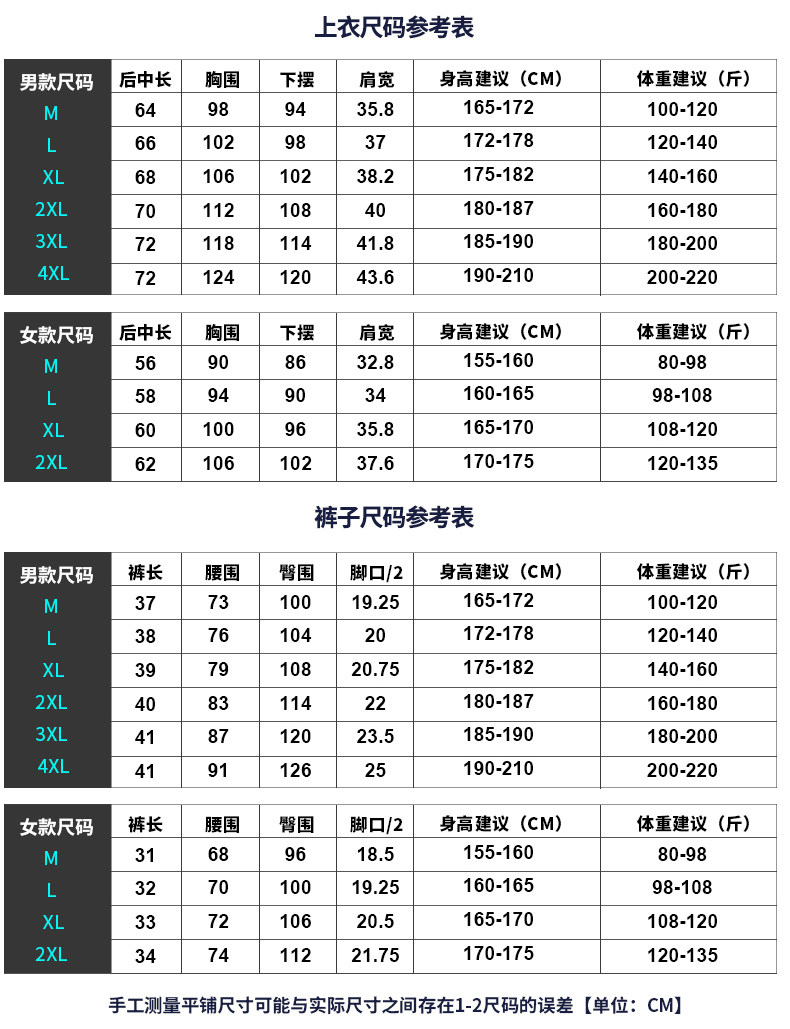 上衣尺码参考表

| 男款尺码 | 后中长 | 胸围 | 下摆 | 肩宽 | 身高建议（CM） | 体重建议（斤） |
|---|---|---|---|---|---|---|
| M | 64 | 98 | 94 | 35.8 | 165-172 | 100-120 |
| L | 66 | 102 | 98 | 37 | 172-178 | 120-140 |
| XL | 68 | 106 | 102 | 38.2 | 175-182 | 140-160 |
| 2XL | 70 | 112 | 108 | 40 | 180-187 | 160-180 |
| 3XL | 72 | 118 | 114 | 41.8 | 185-190 | 180-200 |
| 4XL | 72 | 124 | 120 | 43.6 | 190-210 | 200-220 |

| 女款尺码 | 后中长 | 胸围 | 下摆 | 肩宽 | 身高建议（CM） | 体重建议（斤） |
|---|---|---|---|---|---|---|
| M | 56 | 90 | 86 | 32.8 | 155-160 | 80-98 |
| L | 58 | 94 | 90 | 34 | 160-165 | 98-108 |
| XL | 60 | 100 | 96 | 35.8 | 165-170 | 108-120 |
| 2XL | 62 | 106 | 102 | 37.6 | 170-175 | 120-135 |

裤子尺码参考表

| 男款尺码 | 裤长 | 腰围 | 臀围 | 脚口/2 | 身高建议（CM） | 体重建议（斤） |
|---|---|---|---|---|---|---|
| M | 37 | 73 | 100 | 19.25 | 165-172 | 100-120 |
| L | 38 | 76 | 104 | 20 | 172-178 | 120-140 |
| XL | 39 | 79 | 108 | 20.75 | 175-182 | 140-160 |
| 2XL | 40 | 83 | 114 | 22 | 180-187 | 160-180 |
| 3XL | 41 | 87 | 120 | 23.5 | 185-190 | 180-200 |
| 4XL | 41 | 91 | 126 | 25 | 190-210 | 200-220 |

| 女款尺码 | 裤长 | 腰围 | 臀围 | 脚口/2 | 身高建议（CM） | 体重建议（斤） |
|---|---|---|---|---|---|---|
| M | 31 | 68 | 96 | 18.5 | 155-160 | 80-98 |
| L | 32 | 70 | 100 | 19.25 | 160-165 | 98-108 |
| XL | 33 | 72 | 106 | 20.5 | 165-170 | 108-120 |
| 2XL | 34 | 74 | 112 | 21.75 | 170-175 | 120-135 |

手工测量平铺尺寸可能与实际尺寸之间存在1-2尺码的误差【单位：CM】